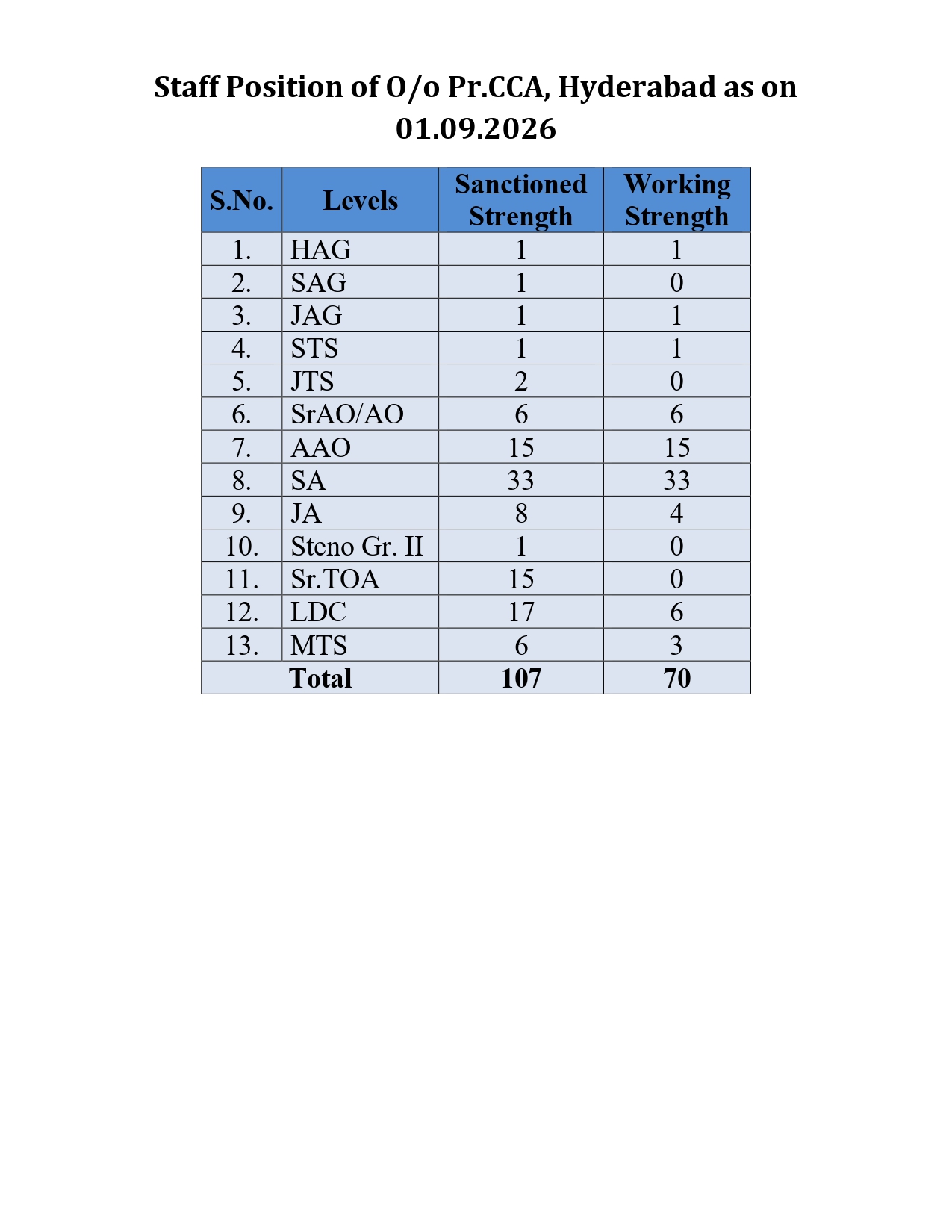 Staff Position of O/o Pr.CCA, Hyderabad as on 01.09.2026

| S.No. | Levels | Sanctioned Strength | Working Strength |
|---|---|---|---|
| 1. | HAG | 1 | 1 |
| 2. | SAG | 1 | 0 |
| 3. | JAG | 1 | 1 |
| 4. | STS | 1 | 1 |
| 5. | JTS | 2 | 0 |
| 6. | SrAO/AO | 6 | 6 |
| 7. | AAO | 15 | 15 |
| 8. | SA | 33 | 33 |
| 9. | JA | 8 | 4 |
| 10. | Steno Gr. II | 1 | 0 |
| 11. | Sr.TOA | 15 | 0 |
| 12. | LDC | 17 | 6 |
| 13. | MTS | 6 | 3 |
| Total | | 107 | 70 |